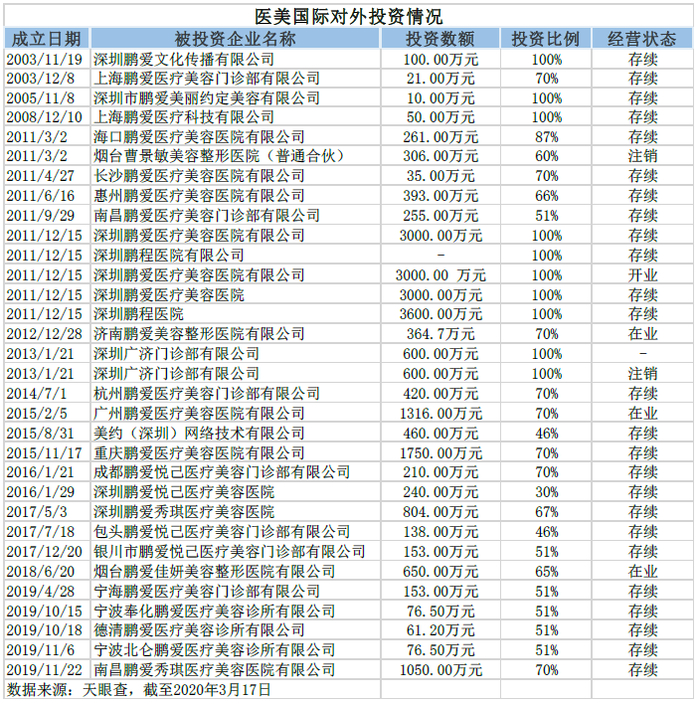 医美国际对外投资情况

| 成立日期 | 被投资企业名称 | 投资数额 | 投资比例 | 经营状态 |
|---|---|---|---|---|
| 2003/11/19 | 深圳鹏爱文化传播有限公司 | 100.00万元 | 100% | 存续 |
| 2003/12/8 | 上海鹏爱医疗美容门诊部有限公司 | 21.00万元 | 70% | 存续 |
| 2005/11/8 | 深圳市鹏爱美丽约定美容有限公司 | 10.00万元 | 100% | 存续 |
| 2008/12/10 | 上海鹏爱医疗科技有限公司 | 50.00万元 | 100% | 存续 |
| 2011/3/2 | 海口鹏爱医疗美容医院有限公司 | 261.00万元 | 87% | 存续 |
| 2011/3/2 | 烟台曹景敏美容整形医院（普通合伙） | 306.00万元 | 60% | 注销 |
| 2011/4/27 | 长沙鹏爱医疗美容医院有限公司 | 35.00万元 | 70% | 存续 |
| 2011/6/16 | 惠州鹏爱医疗美容医院有限公司 | 393.00万元 | 66% | 存续 |
| 2011/9/29 | 南昌鹏爱医疗美容门诊部有限公司 | 255.00万元 | 51% | 存续 |
| 2011/12/15 | 深圳鹏爱医疗美容医院有限公司 | 3000.00万元 | 100% | 存续 |
| 2011/12/15 | 深圳鹏程医院有限公司 | - | 100% | 存续 |
| 2011/12/15 | 深圳鹏爱医疗美容医院有限公司 | 3000.00 万元 | 100% | 开业 |
| 2011/12/15 | 深圳鹏爱医疗美容医院 | 3000.00万元 | 100% | 存续 |
| 2011/12/15 | 深圳鹏程医院 | 3600.00万元 | 100% | 存续 |
| 2012/12/28 | 济南鹏爱美容整形医院有限公司 | 364.7万元 | 70% | 在业 |
| 2013/1/21 | 深圳广济门诊部有限公司 | 600.00万元 | 100% | - |
| 2013/1/21 | 深圳广济门诊部有限公司 | 600.00万元 | 100% | 注销 |
| 2014/7/1 | 杭州鹏爱医疗美容门诊部有限公司 | 420.00万元 | 70% | 存续 |
| 2015/2/5 | 广州鹏爱医疗美容医院有限公司 | 1316.00万元 | 70% | 在业 |
| 2015/8/31 | 美约（深圳）网络技术有限公司 | 460.00万元 | 46% | 存续 |
| 2015/11/17 | 重庆鹏爱医疗美容医院有限公司 | 1750.00万元 | 70% | 存续 |
| 2016/1/21 | 成都鹏爱悦己医疗美容门诊部有限公司 | 210.00万元 | 70% | 存续 |
| 2016/1/29 | 深圳鹏爱悦己医疗美容医院 | 240.00万元 | 30% | 存续 |
| 2017/5/3 | 深圳鹏爱秀琪医疗美容医院 | 804.00万元 | 67% | 存续 |
| 2017/7/18 | 包头鹏爱悦己医疗美容门诊部有限公司 | 138.00万元 | 46% | 存续 |
| 2017/12/20 | 银川市鹏爱悦己医疗美容门诊部有限公司 | 153.00万元 | 51% | 存续 |
| 2018/6/20 | 烟台鹏爱佳妍美容整形医院有限公司 | 650.00万元 | 65% | 在业 |
| 2019/4/28 | 宁海鹏爱医疗美容门诊部有限公司 | 153.00万元 | 51% | 存续 |
| 2019/10/15 | 宁波奉化鹏爱医疗美容诊所有限公司 | 76.50万元 | 51% | 存续 |
| 2019/10/18 | 德清鹏爱医疗美容诊所有限公司 | 61.20万元 | 51% | 存续 |
| 2019/11/6 | 宁波北仑鹏爱医疗美容诊所有限公司 | 76.50万元 | 51% | 存续 |
| 2019/11/22 | 南昌鹏爱秀琪医疗美容医院有限公司 | 1050.00万元 | 70% | 存续 |

数据来源：天眼查，截至2020年3月17日